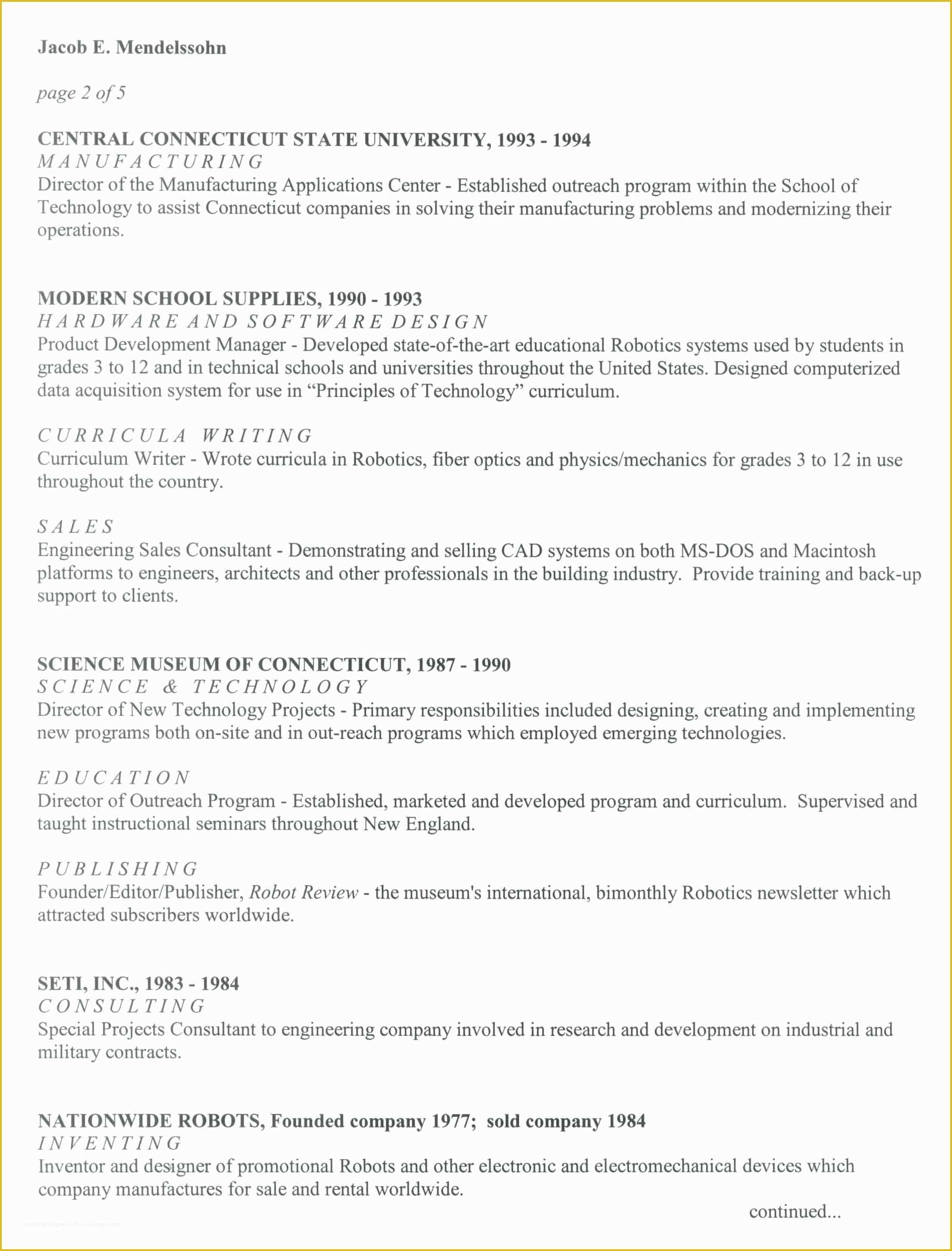 Jacob E. Mendelssohn

page 2 of 5

CENTRAL CONNECTICUT STATE UNIVERSITY, 1993 - 1994
MANUFACTURING
Director of the Manufacturing Applications Center - Established outreach program within the School of Technology to assist Connecticut companies in solving their manufacturing problems and modernizing their operations.

MODERN SCHOOL SUPPLIES, 1990 - 1993
HARDWARE AND SOFTWARE DESIGN
Product Development Manager - Developed state-of-the-art educational Robotics systems used by students in grades 3 to 12 and in technical schools and universities throughout the United States. Designed computerized data acquisition system for use in “Principles of Technology” curriculum.

CURRICULA WRITING
Curriculum Writer - Wrote curricula in Robotics, fiber optics and physics/mechanics for grades 3 to 12 in use throughout the country.

SALES
Engineering Sales Consultant - Demonstrating and selling CAD systems on both MS-DOS and Macintosh platforms to engineers, architects and other professionals in the building industry. Provide training and back-up support to clients.

SCIENCE MUSEUM OF CONNECTICUT, 1987 - 1990
SCIENCE & TECHNOLOGY
Director of New Technology Projects - Primary responsibilities included designing, creating and implementing new programs both on-site and in out-reach programs which employed emerging technologies.

EDUCATION
Director of Outreach Program - Established, marketed and developed program and curriculum. Supervised and taught instructional seminars throughout New England.

PUBLISHING
Founder/Editor/Publisher, Robot Review - the museum's international, bimonthly Robotics newsletter which attracted subscribers worldwide.

SETI, INC., 1983 - 1984
CONSULTING
Special Projects Consultant to engineering company involved in research and development on industrial and military contracts.

NATIONWIDE ROBOTS, Founded company 1977; sold company 1984
INVENTING
Inventor and designer of promotional Robots and other electronic and electromechanical devices which company manufactures for sale and rental worldwide.

continued...